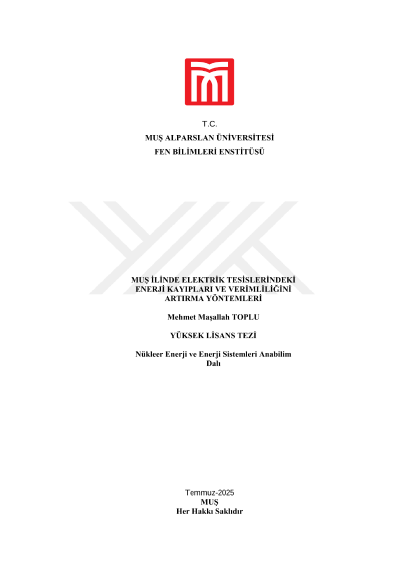 T.C.
MUŞ ALPARSLAN ÜNİVERSİTESİ
FEN BİLİMLERİ ENSTİTÜSÜ

MUŞ İLİNDE ELEKTRİK TESİSLERİNDEKİ ENERJİ KAYIPLARI VE VERİMLİLİĞİNİ ARTIRMA YÖNTEMLERİ

Mehmet Maşallah TOPLU

YÜKSEK LİSANS TEZİ

Nükleer Enerji ve Enerji Sistemleri Anabilim Dalı

Temmuz-2025
MUŞ
Her Hakkı Saklıdır